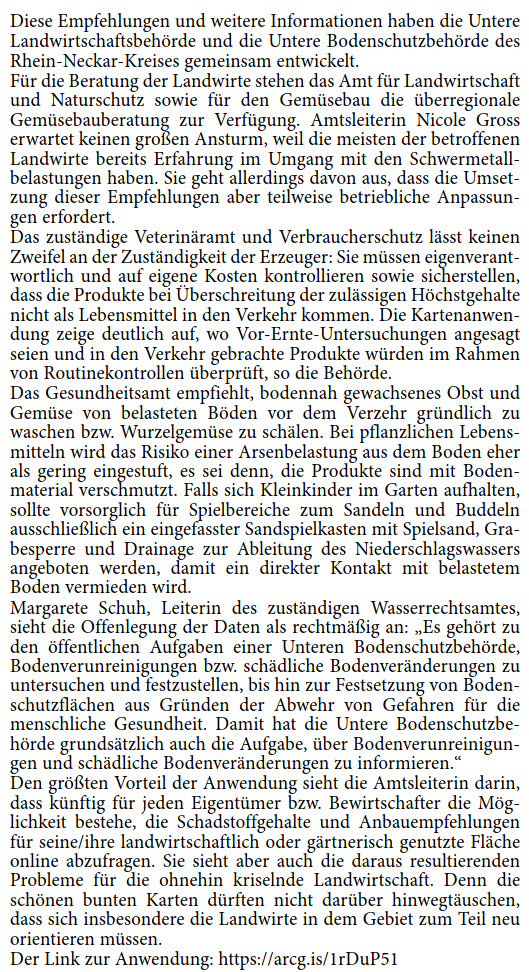 Diese Empfehlungen und weitere Informationen haben die Untere Landwirtschaftsbehörde und die Untere Bodenschutzbehörde des Rhein-Neckar-Kreises gemeinsam entwickelt.
Für die Beratung der Landwirte stehen das Amt für Landwirtschaft und Naturschutz sowie für den Gemüsebau die überregionale Gemüsebauberatung zur Verfügung. Amtsleiterin Nicole Gross erwartet keinen großen Ansturm, weil die meisten der betroffenen Landwirte bereits Erfahrung im Umgang mit den Schwermetallbelastungen haben. Sie geht allerdings davon aus, dass die Umsetzung dieser Empfehlungen aber teilweise betriebliche Anpassungen erfordert.
Das zuständige Veterinäramt und Verbraucherschutz lässt keinen Zweifel an der Zuständigkeit der Erzeuger: Sie müssen eigenverantwortlich und auf eigene Kosten kontrollieren sowie sicherstellen, dass die Produkte bei Überschreitung der zulässigen Höchstgehalte nicht als Lebensmittel in den Verkehr kommen. Die Kartenanwendung zeige deutlich auf, wo Vor-Ernte-Untersuchungen angesagt seien und in den Verkehr gebrachte Produkte würden im Rahmen von Routinekontrollen überprüft, so die Behörde.
Das Gesundheitsamt empfiehlt, bodennah gewachsenes Obst und Gemüse von belasteten Böden vor dem Verzehr gründlich zu waschen bzw. Wurzelgemüse zu schälen. Bei pflanzlichen Lebensmitteln wird das Risiko einer Arsenbelastung aus dem Boden eher als gering eingestuft, es sei denn, die Produkte sind mit Bodenmaterial verschmutzt. Falls sich Kleinkinder im Garten aufhalten, sollte vorsorglich für Spielbereiche zum Sandeln und Buddeln ausschließlich ein eingefasster Sandspielkasten mit Spielsand, Grabesperre und Drainage zur Ableitung des Niederschlagswassers angeboten werden, damit ein direkter Kontakt mit belastetem Boden vermieden wird.
Margarete Schuh, Leiterin des zuständigen Wasserrechtsamtes, sieht die Offenlegung der Daten als rechtmäßig an: „Es gehört zu den öffentlichen Aufgaben einer Unteren Bodenschutzbehörde, Bodenverunreinigungen bzw. schädliche Bodenveränderungen zu untersuchen und festzustellen, bis hin zur Festsetzung von Bodenschutzflächen aus Gründen der Abwehr von Gefahren für die menschliche Gesundheit. Damit hat die Untere Bodenschutzbehörde grundsätzlich auch die Aufgabe, über Bodenverunreinigungen und schädliche Bodenveränderungen zu informieren."
Den größten Vorteil der Anwendung sieht die Amtsleiterin darin, dass künftig für jeden Eigentümer bzw. Bewirtschafter die Möglichkeit bestehe, die Schadstoffgehalte und Anbauempfehlungen für seine/ihre landwirtschaftlich oder gärtnerisch genutzte Fläche online abzufragen. Sie sieht aber auch die daraus resultierenden Probleme für die ohnehin kriselnde Landwirtschaft. Denn die schönen bunten Karten dürften nicht darüber hinwegtäuschen, dass sich insbesondere die Landwirte in dem Gebiet zum Teil neu orientieren müssen.
Der Link zur Anwendung: https://arcg.is/1rDuP51